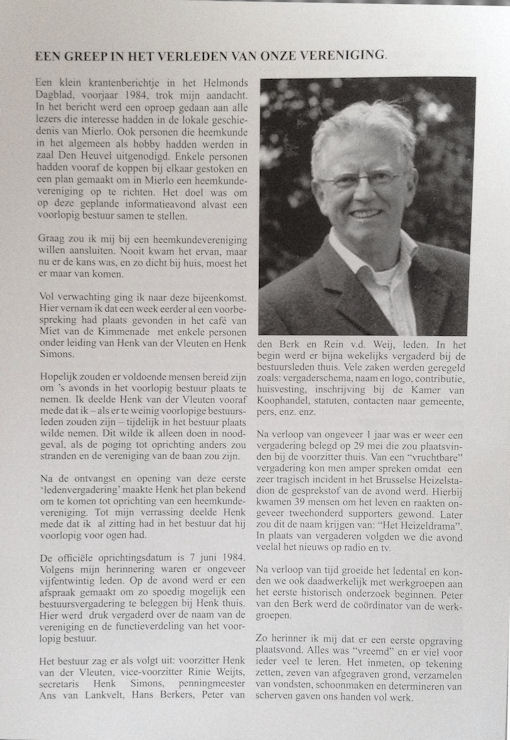 EEN GREEP IN HET VERLEDEN VAN ONZE VERENIGING.

Een klein krantenberichtje in het Helmonds Dagblad, voorjaar 1984, trok mijn aandacht. In het bericht werd een oproep gedaan aan alle lezers die interesse hadden in de lokale geschiedenis van Mierlo. Ook personen die heemkunde in het algemeen als hobby hadden werden in zaal Den Heuvel uitgenodigd. Enkele personen hadden vooraf de koppen bij elkaar gestoken en een plan gemaakt om in Mierlo een heemkundevereniging op te richten. Het doel was om op deze geplande informatieavond alvast een voorlopig bestuur samen te stellen.

Graag zou ik mij bij een heemkundevereniging willen aansluiten. Nooit kwam het ervan, maar nu er de kans was, en zo dicht bij huis, moest het er maar van komen.

Vol verwachting ging ik naar deze bijeenkomst. Hier vernam ik dat een week eerder al een voorbespreking had plaats gevonden in het café van Miet van de Kimmenade met enkele personen onder leiding van Henk van der Vleuten en Henk Simons.

Hopelijk zouden er voldoende mensen bereid zijn om 's avonds in het voorlopig bestuur plaats te nemen. Ik deelde Henk van der Vleuten vooraf mede dat ik – als er te weinig voorlopige bestuursleden zouden zijn – tijdelijk in het bestuur plaats wilde nemen. Dit wilde ik alleen doen in noodgeval, als de poging tot oprichting anders zou stranden en de vereniging van de baan zou zijn.

Na de ontvangst en opening van deze eerste 'ledenvergadering' maakte Henk het plan bekend om te komen tot oprichting van een heemkundevereniging. Tot mijn verrassing deelde Henk mede dat ik al zitting had in het bestuur dat hij voorlopig voor ogen had.

De officiële oprichtingsdatum is 7 juni 1984. Volgens mijn herinnering waren er ongeveer vijfentwintig leden. Op de avond werd er een afspraak gemaakt om zo spoedig mogelijk een bestuursvergadering te beleggen bij Henk thuis. Hier werd druk vergaderd over de naam van de vereniging en de functieverdeling van het voorlopig bestuur.

Het bestuur zag er als volgt uit: voorzitter Henk van der Vleuten, vice-voorzitter Rinie Weijts, secretaris Henk Simons, penningmeester Ans van Lankvelt, Hans Berkers, Peter van den Berk en Rein v.d. Weij, leden. In het begin werd er bijna wekelijks vergaderd bij de bestuursleden thuis. Vele zaken werden geregeld zoals: vergaderschema, naam en logo, contributie, huisvesting, inschrijving bij de Kamer van Koophandel, statuten, contacten naar gemeente, pers, enz. enz.

Na verloop van ongeveer 1 jaar was er weer een vergadering belegd op 29 mei die zou plaatsvinden bij de voorzitter thuis. Van een "vruchtbare" vergadering kon men amper spreken omdat een zeer tragisch incident in het Brusselse Heizelstadion de gesprekstof van de avond werd. Hierbij kwamen 39 mensen om het leven en raakten ongeveer tweehonderd supporters gewond. Later zou dit de naam krijgen van: "Het Heizeldrama". In plaats van vergaderen volgden we die avond veelal het nieuws op radio en tv.

Na verloop van tijd groeide het ledental en konden we ook daadwerkelijk met werkgroepen aan het eerste historisch onderzoek beginnen. Peter van den Berk werd de coördinator van de werkgroepen.

Zo herinner ik mij dat er een eerste opgraving plaatsvond. Alles was "vreemd" en er viel voor ieder veel te leren. Het inmeten, op tekening zetten, zeven van afgegraven grond, verzamelen van vondsten, schoonmaken en determineren van scherven gaven ons handen vol werk.